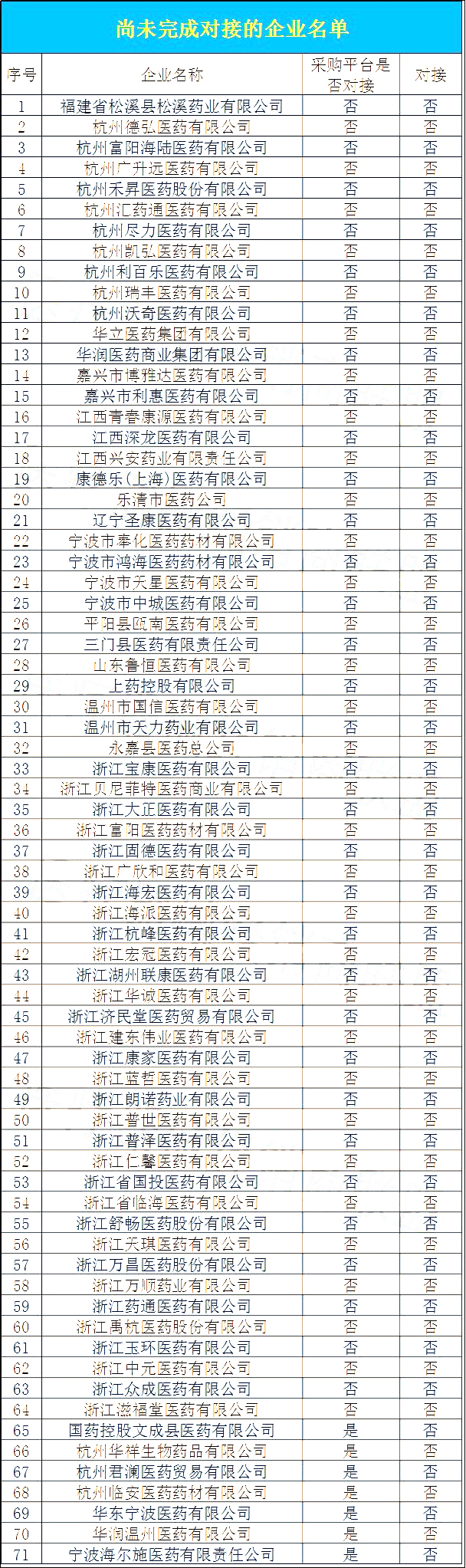 尚未完成对接的企业名单

| 序号 | 企业名称 | 采购平台是否对接 | 对接 |
|---|---|---|---|
| 1 | 福建省松溪县松溪药业有限公司 | 否 | 否 |
| 2 | 杭州德弘医药有限公司 | 否 | 否 |
| 3 | 杭州富阳海陆医药有限公司 | 否 | 否 |
| 4 | 杭州广升远医药有限公司 | 否 | 否 |
| 5 | 杭州禾昇医药股份有限公司 | 否 | 否 |
| 6 | 杭州汇药通医药有限公司 | 否 | 否 |
| 7 | 杭州尽力医药有限公司 | 否 | 否 |
| 8 | 杭州凯弘医药有限公司 | 否 | 否 |
| 9 | 杭州利百乐医药有限公司 | 否 | 否 |
| 10 | 杭州瑞丰医药有限公司 | 否 | 否 |
| 11 | 杭州沃奇医药有限公司 | 否 | 否 |
| 12 | 华立医药集团有限公司 | 否 | 否 |
| 13 | 华润医药商业集团有限公司 | 否 | 否 |
| 14 | 嘉兴市博雅达医药有限公司 | 否 | 否 |
| 15 | 嘉兴市利惠医药有限公司 | 否 | 否 |
| 16 | 江西青春康源医药有限公司 | 否 | 否 |
| 17 | 江西深龙医药有限公司 | 否 | 否 |
| 18 | 江西兴安药业有限责任公司 | 否 | 否 |
| 19 | 康德乐(上海)医药有限公司 | 否 | 否 |
| 20 | 乐清市医药公司 | 否 | 否 |
| 21 | 辽宁圣康医药有限公司 | 否 | 否 |
| 22 | 宁波市奉化医药药材有限公司 | 否 | 否 |
| 23 | 宁波市鸿海医药药材有限公司 | 否 | 否 |
| 24 | 宁波市天星医药有限公司 | 否 | 否 |
| 25 | 宁波市中城医药有限公司 | 否 | 否 |
| 26 | 平阳县瓯南医药有限公司 | 否 | 否 |
| 27 | 三门县医药有限责任公司 | 否 | 否 |
| 28 | 山东鲁恒医药有限公司 | 否 | 否 |
| 29 | 上药控股有限公司 | 否 | 否 |
| 30 | 温州市国信医药有限公司 | 否 | 否 |
| 31 | 温州市天力药业有限公司 | 否 | 否 |
| 32 | 永嘉县医药总公司 | 否 | 否 |
| 33 | 浙江宝康医药有限公司 | 否 | 否 |
| 34 | 浙江贝尼菲特医药商业有限公司 | 否 | 否 |
| 35 | 浙江大正医药有限公司 | 否 | 否 |
| 36 | 浙江富阳医药药材有限公司 | 否 | 否 |
| 37 | 浙江固德医药有限公司 | 否 | 否 |
| 38 | 浙江广欣和医药有限公司 | 否 | 否 |
| 39 | 浙江海宏医药有限公司 | 否 | 否 |
| 40 | 浙江海派医药有限公司 | 否 | 否 |
| 41 | 浙江杭峰医药有限公司 | 否 | 否 |
| 42 | 浙江宏冠医药有限公司 | 否 | 否 |
| 43 | 浙江湖州联康医药有限公司 | 否 | 否 |
| 44 | 浙江华诚医药有限公司 | 否 | 否 |
| 45 | 浙江济民堂医药贸易有限公司 | 否 | 否 |
| 46 | 浙江建东伟业医药有限公司 | 否 | 否 |
| 47 | 浙江康家医药有限公司 | 否 | 否 |
| 48 | 浙江蓝哲医药有限公司 | 否 | 否 |
| 49 | 浙江朗诺药业有限公司 | 否 | 否 |
| 50 | 浙江普世医药有限公司 | 否 | 否 |
| 51 | 浙江普泽医药有限公司 | 否 | 否 |
| 52 | 浙江仁馨医药有限公司 | 否 | 否 |
| 53 | 浙江省国投医药有限公司 | 否 | 否 |
| 54 | 浙江省临海医药有限公司 | 否 | 否 |
| 55 | 浙江舒畅医药股份有限公司 | 否 | 否 |
| 56 | 浙江天琪医药有限公司 | 否 | 否 |
| 57 | 浙江万昌医药股份有限公司 | 否 | 否 |
| 58 | 浙江万顺药业有限公司 | 否 | 否 |
| 59 | 浙江药通医药有限公司 | 否 | 否 |
| 60 | 浙江禹杭医药股份有限公司 | 否 | 否 |
| 61 | 浙江玉环医药有限公司 | 否 | 否 |
| 62 | 浙江中元医药有限公司 | 否 | 否 |
| 63 | 浙江众成医药有限公司 | 否 | 否 |
| 64 | 浙江滋福堂医药有限公司 | 否 | 否 |
| 65 | 国药控股文成县医药有限公司 | 是 | 否 |
| 66 | 杭州华祥生物药品有限公司 | 是 | 否 |
| 67 | 杭州君澜医药贸易有限公司 | 是 | 否 |
| 68 | 杭州临安医药药材有限公司 | 是 | 否 |
| 69 | 华东宁波医药有限公司 | 是 | 否 |
| 70 | 华润温州医药有限公司 | 是 | 否 |
| 71 | 宁波海尔施医药有限责任公司 | 是 | 否 |